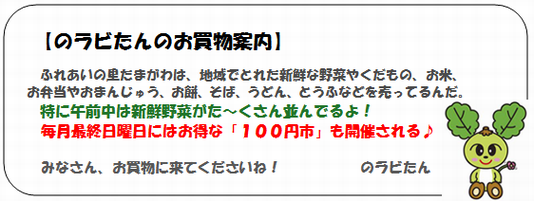 【のラビたんのお買物案内】

ふれあいの里たまがわは、地域でとれた新鮮な野菜やくだもの、お米、お弁当やおまんじゅう、お餅、そば、うどん、とうふなどを売ってるんだ。
特に午前中は新鮮野菜がた～くさん並んでるよ！
毎月最終日曜日にはお得な「１００円市」も開催される♪

みなさん、お買物に来てくださいね！　のラビたん